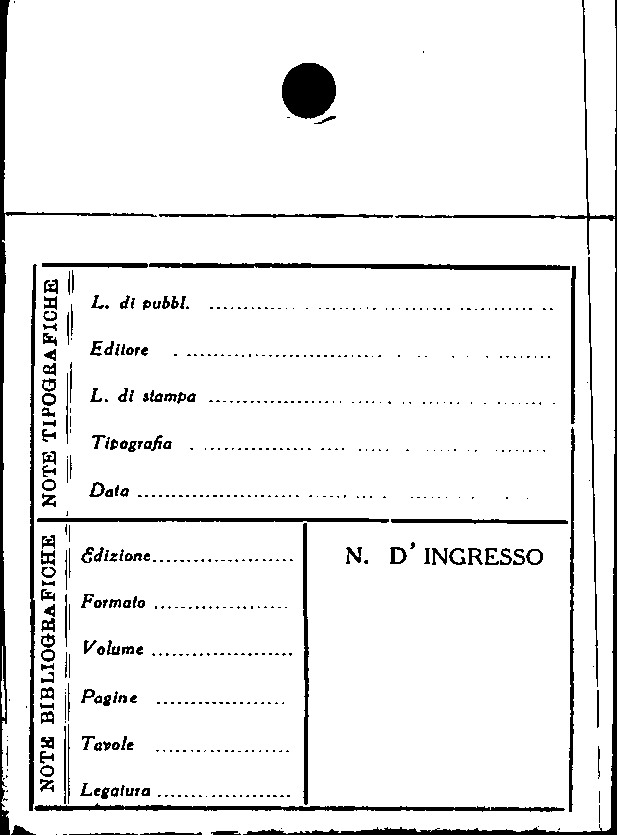 NOTE TIPOGRAFICHE

L. di pubbl.

Editore

L. di stampa

Tipografia

Data

NOTE BIBLIOGRAFICHE

Edizione

Formato

Volume

Pagine

Tavole

Legatura

N. D' INGRESSO